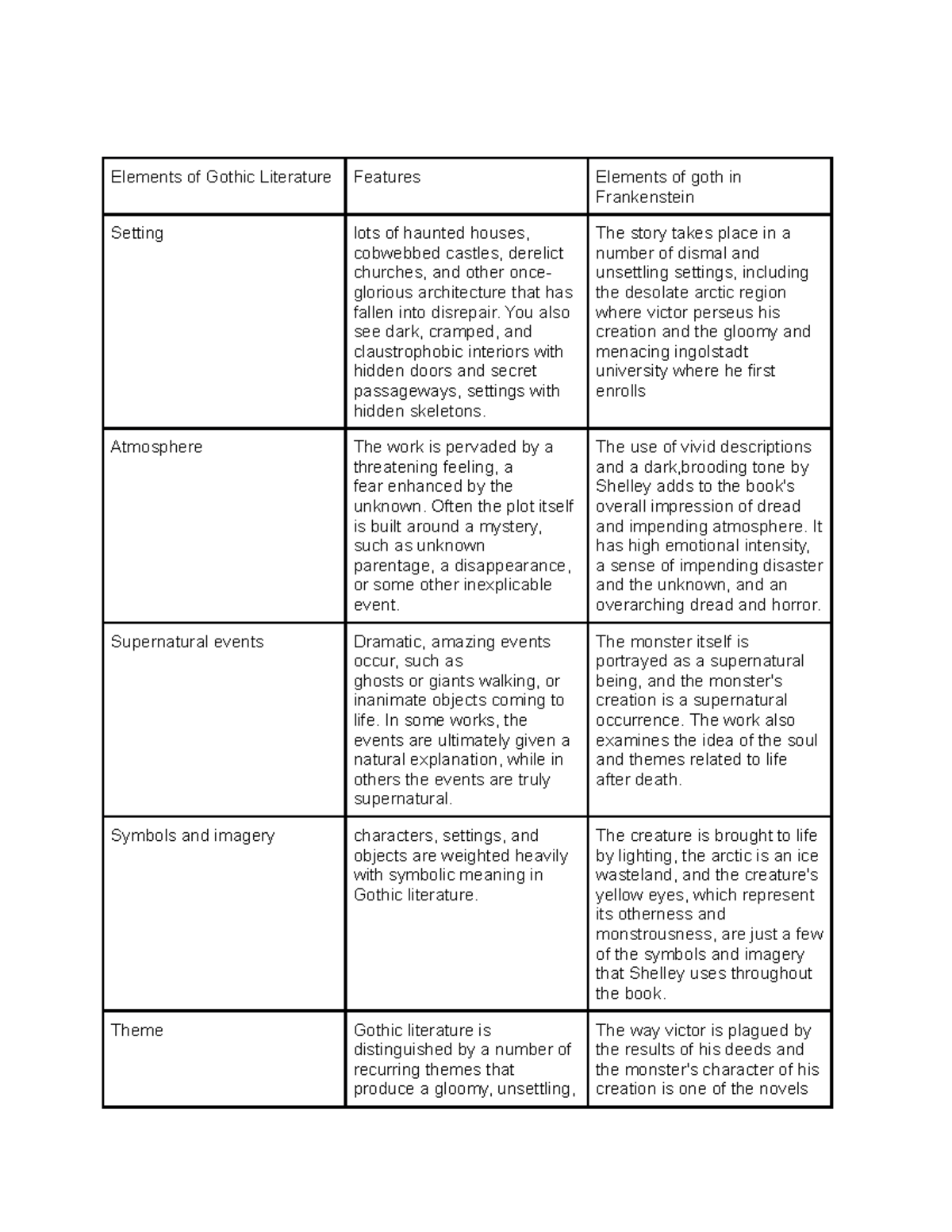 | Elements of Gothic Literature | Features | Elements of goth in Frankenstein |
|---|---|---|
| Setting | lots of haunted houses, cobwebbed castles, derelict churches, and other once-glorious architecture that has fallen into disrepair. You also see dark, cramped, and claustrophobic interiors with hidden doors and secret passageways, settings with hidden skeletons. | The story takes place in a number of dismal and unsettling settings, including the desolate arctic region where victor perseus his creation and the gloomy and menacing ingolstadt university where he first enrolls |
| Atmosphere | The work is pervaded by a threatening feeling, a fear enhanced by the unknown. Often the plot itself is built around a mystery, such as unknown parentage, a disappearance, or some other inexplicable event. | The use of vivid descriptions and a dark,brooding tone by Shelley adds to the book's overall impression of dread and impending atmosphere. It has high emotional intensity, a sense of impending disaster and the unknown, and an overarching dread and horror. |
| Supernatural events | Dramatic, amazing events occur, such as ghosts or giants walking, or inanimate objects coming to life. In some works, the events are ultimately given a natural explanation, while in others the events are truly supernatural. | The monster itself is portrayed as a supernatural being, and the monster's creation is a supernatural occurrence. The work also examines the idea of the soul and themes related to life after death. |
| Symbols and imagery | characters, settings, and objects are weighted heavily with symbolic meaning in Gothic literature. | The creature is brought to life by lighting, the arctic is an ice wasteland, and the creature's yellow eyes, which represent its otherness and monstrousness, are just a few of the symbols and imagery that Shelley uses throughout the book. |
| Theme | Gothic literature is distinguished by a number of recurring themes that produce a gloomy, unsettling, | The way victor is plagued by the results of his deeds and the monster's character of his creation is one of the novels |